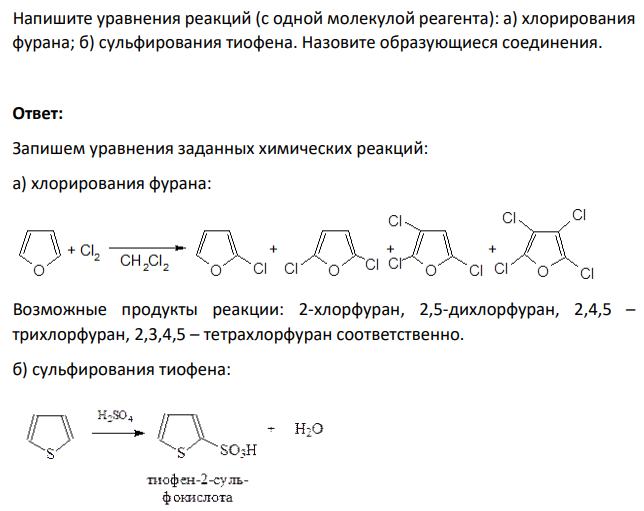 Напишите уравнения реакций (с одной молекулой реагента): а) хлорирования фурана; б) сульфирования тиофена. Назовите образующиеся соединения.

**Ответ:**

Запишем уравнения заданных химических реакций:

а) хлорирования фурана:

O + $Cl_2$ $CH_2Cl_2$ O Cl + Cl O Cl + Cl Cl O Cl + Cl Cl Cl O Cl

Возможные продукты реакции: 2-хлорфуран, 2,5-дихлорфуран, 2,4,5 – трихлорфуран, 2,3,4,5 – тетрахлорфуран соответственно.

б) сульфирования тиофена:

S $H_2SO_4$ S $SO_3H$ + $H_2O$

тиофен-2-сульфокислота